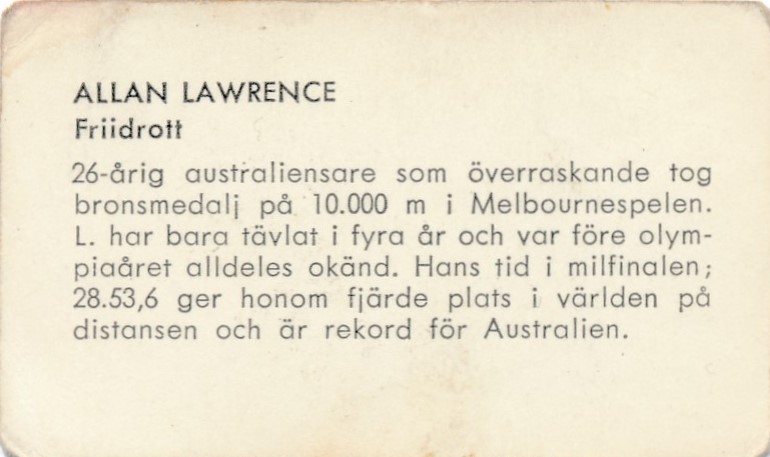 ALLAN LAWRENCE
Friidrott

26-årig australiensare som överraskande tog bronsmedalj på 10.000 m i Melbournespelen. L. har bara tävlat i fyra år och var före olympiaåret alldeles okänd. Hans tid i milfinalen; 28.53,6 ger honom fjärde plats i världen på distansen och är rekord för Australien.